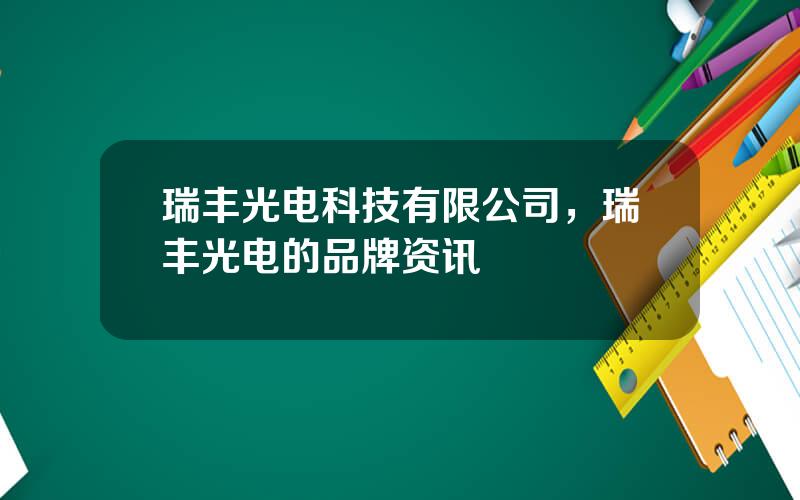 瑞丰光电科技有限公司，瑞丰光电的品牌资讯